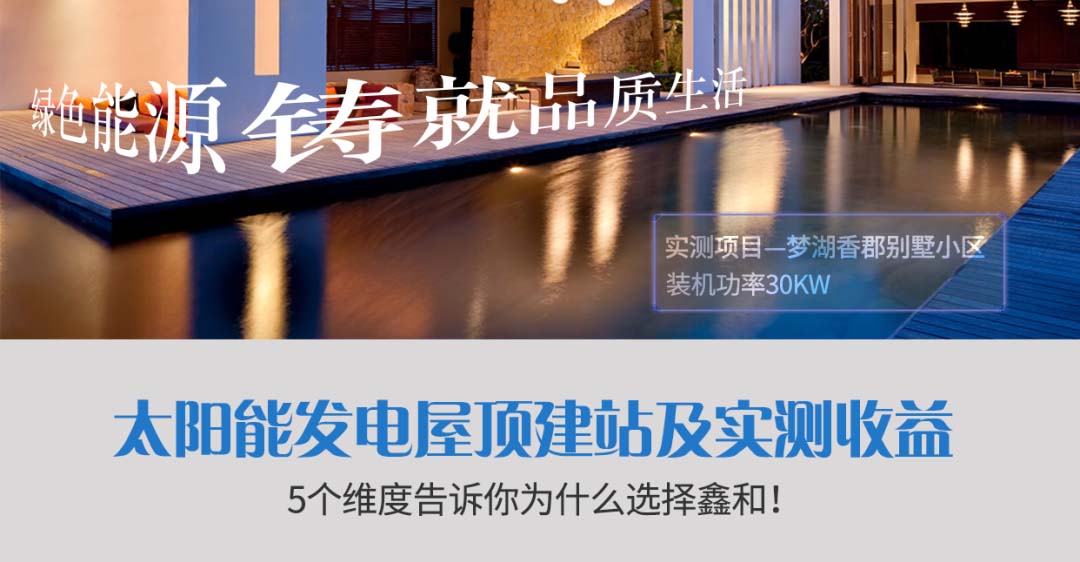 绿色能源 铸就品质生活

实测项目—梦湖香郡别墅小区
装机功率30KW

太阳能发电屋顶建站及实测收益

5个维度告诉你为什么选择鑫和！